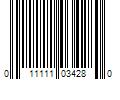 0 11111 03428 0